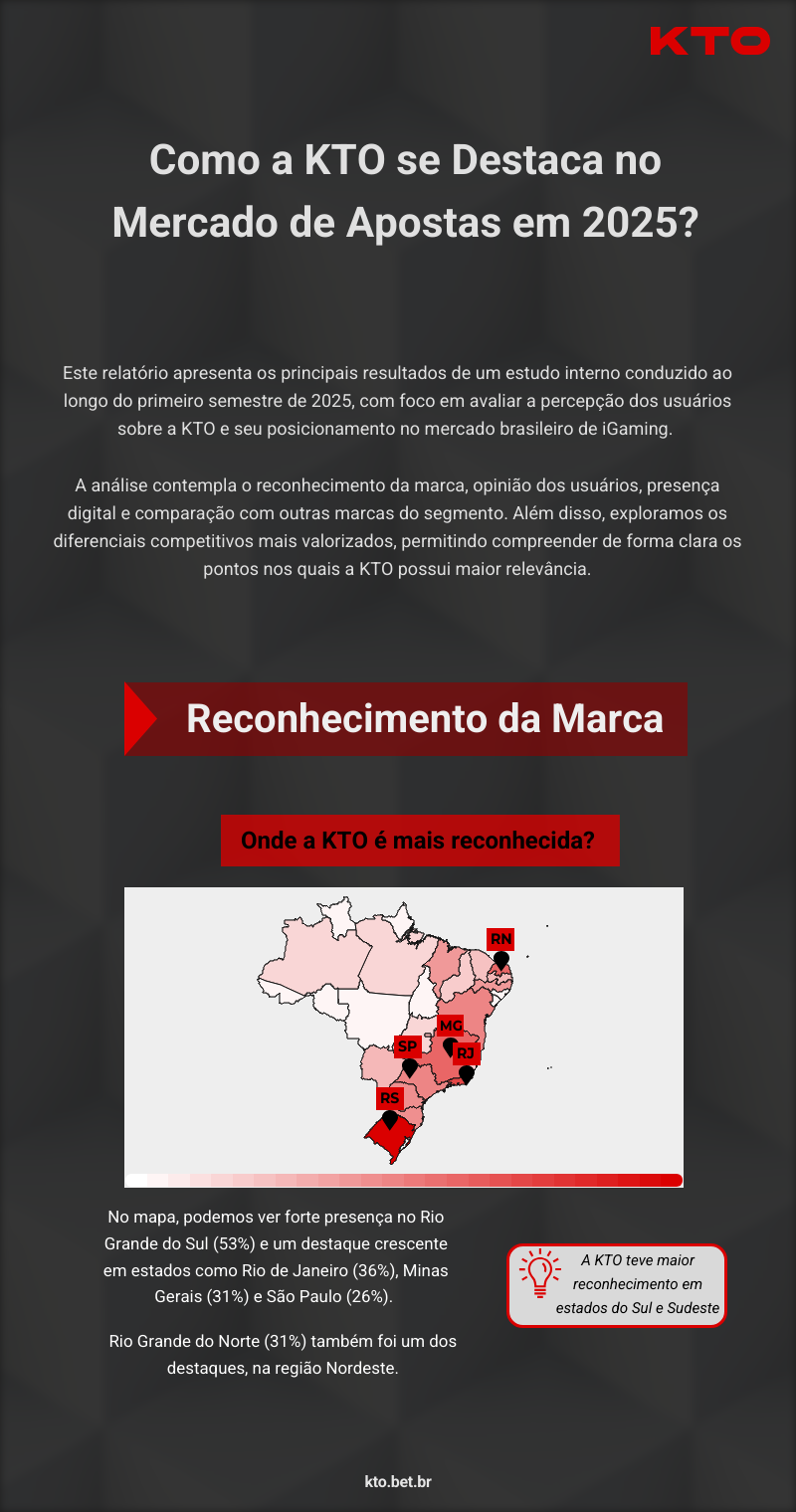 KTO

Como a KTO se Destaca no Mercado de Apostas em 2025?

Este relatório apresenta os principais resultados de um estudo interno conduzido ao longo do primeiro semestre de 2025, com foco em avaliar a percepção dos usuários sobre a KTO e seu posicionamento no mercado brasileiro de iGaming.

A análise contempla o reconhecimento da marca, opinião dos usuários, presença digital e comparação com outras marcas do segmento. Além disso, exploramos os diferenciais competitivos mais valorizados, permitindo compreender de forma clara os pontos nos quais a KTO possui maior relevância.

Reconhecimento da Marca

Onde a KTO é mais reconhecida?

RN
MG
SP
RJ
RS

No mapa, podemos ver forte presença no Rio Grande do Sul (53%) e um destaque crescente em estados como Rio de Janeiro (36%), Minas Gerais (31%) e São Paulo (26%).

Rio Grande do Norte (31%) também foi um dos destaques, na região Nordeste.

A KTO teve maior reconhecimento em estados do Sul e Sudeste

kto.bet.br